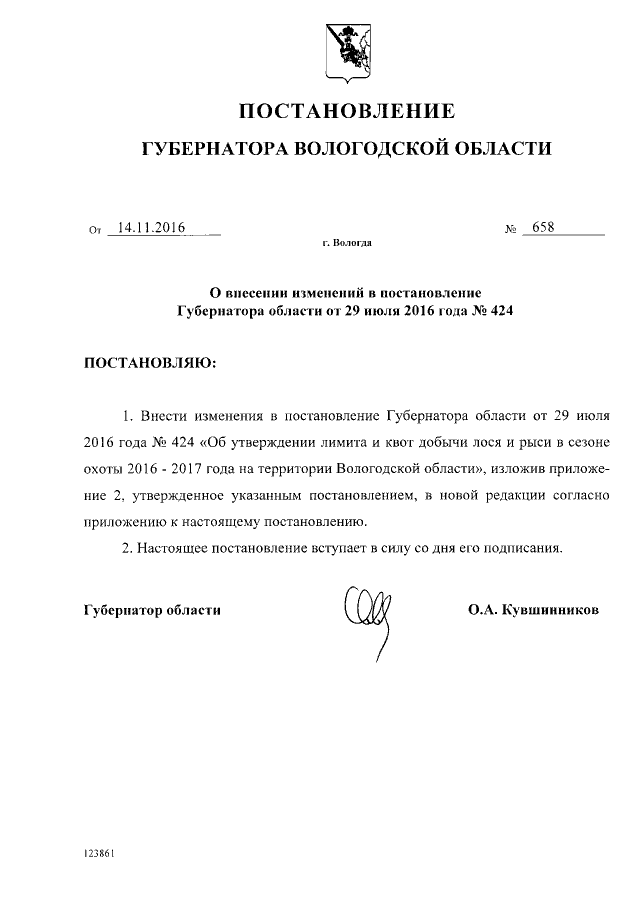 ПОСТАНОВЛЕНИЕ

ГУБЕРНАТОРА ВОЛОГОДСКОЙ ОБЛАСТИ

От 14.11.2016 № 658

г. Вологда

О внесении изменений в постановление Губернатора области от 29 июля 2016 года № 424

ПОСТАНОВЛЯЮ:

1. Внести изменения в постановление Губернатора области от 29 июля 2016 года № 424 «Об утверждении лимита и квот добычи лося и рыси в сезоне охоты 2016 - 2017 года на территории Вологодской области», изложив приложение 2, утвержденное указанным постановлением, в новой редакции согласно приложению к настоящему постановлению.

2. Настоящее постановление вступает в силу со дня его подписания.

Губернатор области О.А. Кувшинников

123861